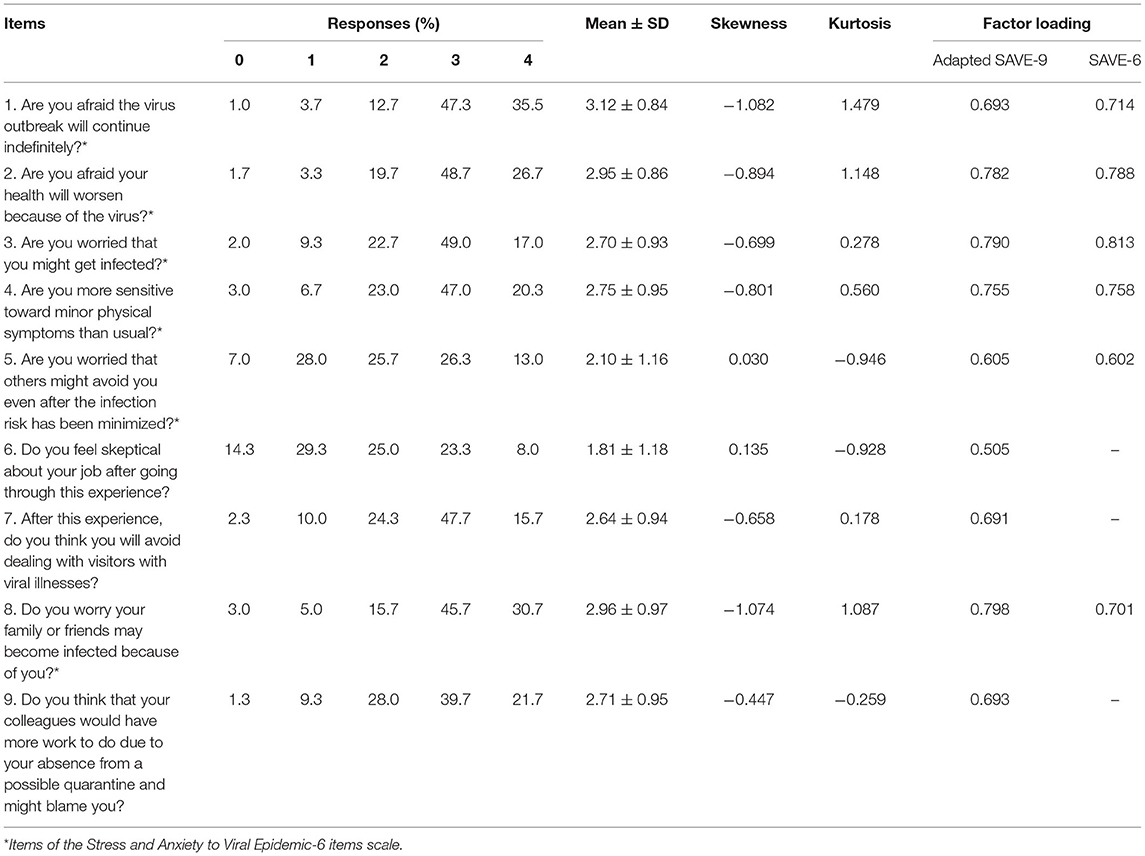 | Items | Responses (%) | | | | | Mean ± SD | Skewness | Kurtosis | Factor loading | |
|---|---|---|---|---|---|---|---|---|---|---|
| | 0 | 1 | 2 | 3 | 4 | | | | Adapted SAVE-9 | SAVE-6 |
| 1. Are you afraid the virus outbreak will continue indefinitely?* | 1.0 | 3.7 | 12.7 | 47.3 | 35.5 | 3.12 ± 0.84 | −1.082 | 1.479 | 0.693 | 0.714 |
| 2. Are you afraid your health will worsen because of the virus?* | 1.7 | 3.3 | 19.7 | 48.7 | 26.7 | 2.95 ± 0.86 | −0.894 | 1.148 | 0.782 | 0.788 |
| 3. Are you worried that you might get infected?* | 2.0 | 9.3 | 22.7 | 49.0 | 17.0 | 2.70 ± 0.93 | −0.699 | 0.278 | 0.790 | 0.813 |
| 4. Are you more sensitive toward minor physical symptoms than usual?* | 3.0 | 6.7 | 23.0 | 47.0 | 20.3 | 2.75 ± 0.95 | −0.801 | 0.560 | 0.755 | 0.758 |
| 5. Are you worried that others might avoid you even after the infection risk has been minimized?* | 7.0 | 28.0 | 25.7 | 26.3 | 13.0 | 2.10 ± 1.16 | 0.030 | −0.946 | 0.605 | 0.602 |
| 6. Do you feel skeptical about your job after going through this experience? | 14.3 | 29.3 | 25.0 | 23.3 | 8.0 | 1.81 ± 1.18 | 0.135 | −0.928 | 0.505 | – |
| 7. After this experience, do you think you will avoid dealing with visitors with viral illnesses? | 2.3 | 10.0 | 24.3 | 47.7 | 15.7 | 2.64 ± 0.94 | −0.658 | 0.178 | 0.691 | – |
| 8. Do you worry your family or friends may become infected because of you?* | 3.0 | 5.0 | 15.7 | 45.7 | 30.7 | 2.96 ± 0.97 | −1.074 | 1.087 | 0.798 | 0.701 |
| 9. Do you think that your colleagues would have more work to do due to your absence from a possible quarantine and might blame you? | 1.3 | 9.3 | 28.0 | 39.7 | 21.7 | 2.71 ± 0.95 | −0.447 | −0.259 | 0.693 | – |

*Items of the Stress and Anxiety to Viral Epidemic-6 items scale.